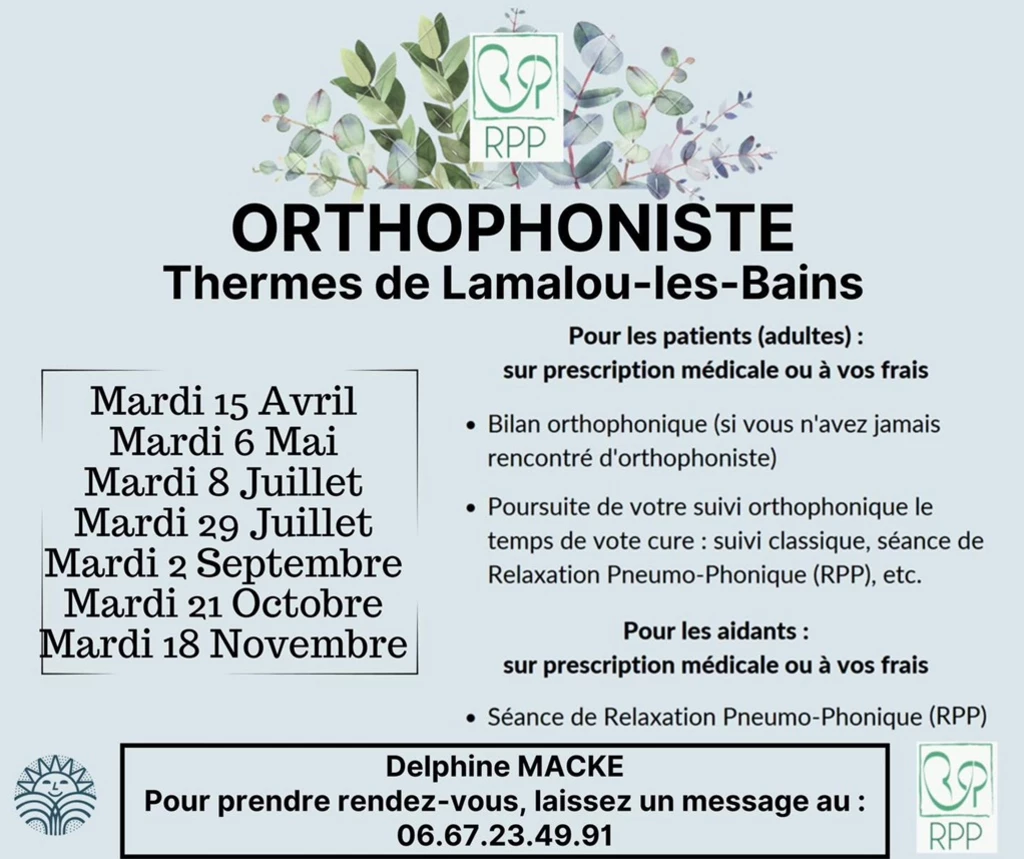 RPP

ORTHOPHONISTE
Thermes de Lamalou-les-Bains

Mardi 15 Avril
Mardi 6 Mai
Mardi 8 Juillet
Mardi 29 Juillet
Mardi 2 Septembre
Mardi 21 Octobre
Mardi 18 Novembre

Pour les patients (adultes) :
sur prescription médicale ou à vos frais

• Bilan orthophonique (si vous n'avez jamais rencontré d'orthophoniste)

• Poursuite de votre suivi orthophonique le temps de vote cure : suivi classique, séance de Relaxation Pneumo-Phonique (RPP), etc.

Pour les aidants :
sur prescription médicale ou à vos frais

• Séance de Relaxation Pneumo-Phonique (RPP)

Delphine MACKE
Pour prendre rendez-vous, laissez un message au :
06.67.23.49.91

RPP